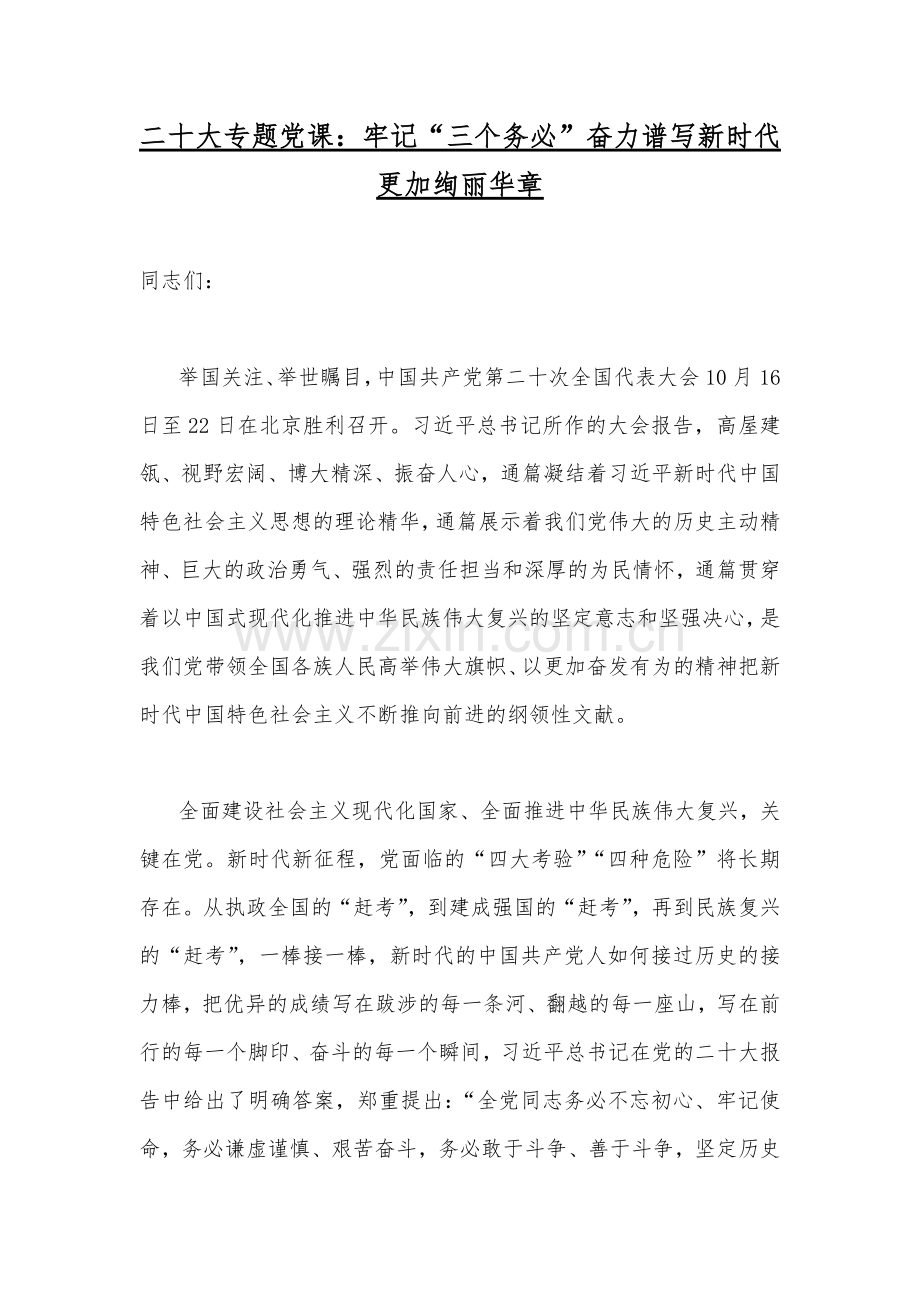 二十大专题党课：牢记“三个务必”奋力谱写新时代更加绚丽华章

同志们：

举国关注、举世瞩目，中国共产党第二十次全国代表大会10月16日至22日在北京胜利召开。习近平总书记所作的大会报告，高屋建瓴、视野宏阔、博大精深、振奋人心，通篇凝结着习近平新时代中国特色社会主义思想的理论精华，通篇展示着我们党伟大的历史主动精神、巨大的政治勇气、强烈的责任担当和深厚的为民情怀，通篇贯穿着以中国式现代化推进中华民族伟大复兴的坚定意志和坚强决心，是我们党带领全国各族人民高举伟大旗帜、以更加奋发有为的精神把新时代中国特色社会主义不断推向前进的纲领性文献。

全面建设社会主义现代化国家、全面推进中华民族伟大复兴，关键在党。新时代新征程，党面临的“四大考验”“四种危险”将长期存在。从执政全国的“赶考”，到建成强国的“赶考”，再到民族复兴的“赶考”，一棒接一棒，新时代的中国共产党人如何接过历史的接力棒，把优异的成绩写在跋涉的每一条河、翻越的每一座山，写在前行的每一个脚印、奋斗的每一个瞬间，习近平总书记在党的二十大报告中给出了明确答案，郑重提出：“全党同志务必不忘初心、牢记使命，务必谦虚谨慎、艰苦奋斗，务必敢于斗争、善于斗争，坚定历史

www.zixin.com.cn